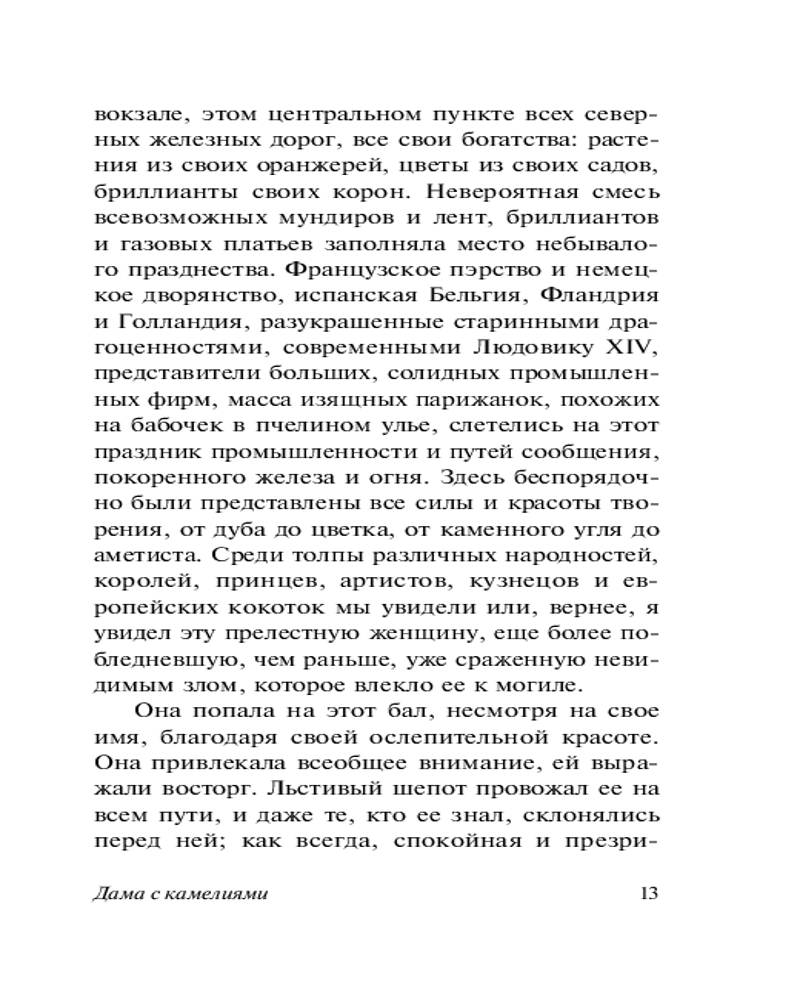 вокзале, этом центральном пункте всех северных железных дорог, все свои богатства: растения из своих оранжерей, цветы из своих садов, бриллианты своих корон. Невероятная смесь всевозможных мундиров и лент, бриллиантов и газовых платьев заполняла место небывалого празднества. Французское пэрство и немецкое дворянство, испанская Бельгия, Фландрия и Голландия, разукрашенные старинными драгоценностями, современными Людовику XIV, представители больших, солидных промышленных фирм, масса изящных парижанок, похожих на бабочек в пчелином улье, слетелись на этот праздник промышленности и путей сообщения, покоренного железа и огня. Здесь беспорядочно были представлены все силы и красоты творения, от дуба до цветка, от каменного угля до аметиста. Среди толпы различных народностей, королей, принцев, артистов, кузнецов и европейских кокоток мы увидели или, вернее, я увидел эту прелестную женщину, еще более побледневшую, чем раньше, уже сраженную невидимым злом, которое влекло ее к могиле.

Она попала на этот бал, несмотря на свое имя, благодаря своей ослепительной красоте. Она привлекала всеобщее внимание, ей выражали восторг. Льстивый шепот провожал ее на всем пути, и даже те, кто ее знал, склонялись перед ней; как всегда, спокойная и презри-

Дама с камелиями 13